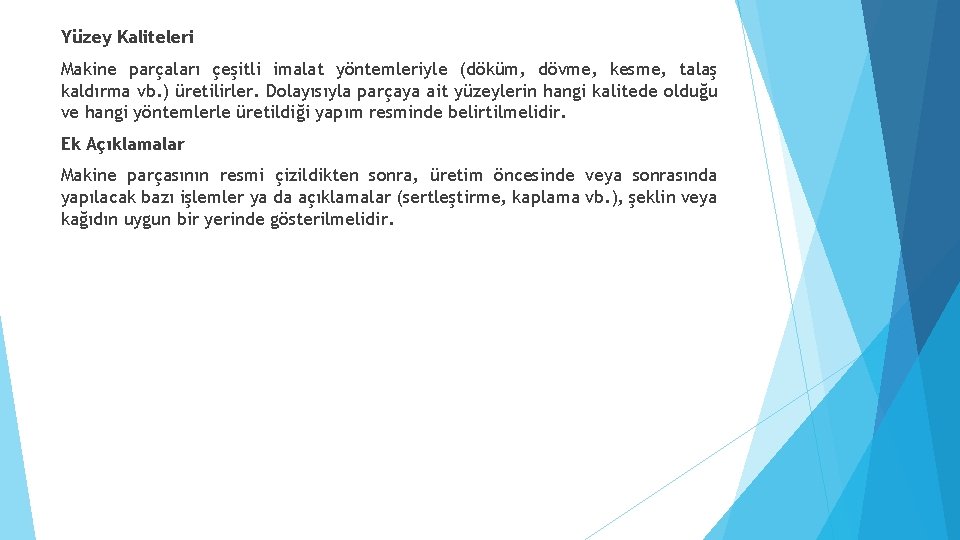 Yüzey Kaliteleri

Makine parçaları çeşitli imalat yöntemleriyle (döküm, dövme, kesme, talaş kaldırma vb.) üretilirler. Dolayısıyla parçaya ait yüzeylerin hangi kalitede olduğu ve hangi yöntemlerle üretildiği yapım resminde belirtilmelidir.

Ek Açıklamalar

Makine parçasının resmi çizildikten sonra, üretim öncesinde veya sonrasında yapılacak bazı işlemler ya da açıklamalar (sertleştirme, kaplama vb.), şeklin veya kağıdın uygun bir yerinde gösterilmelidir.